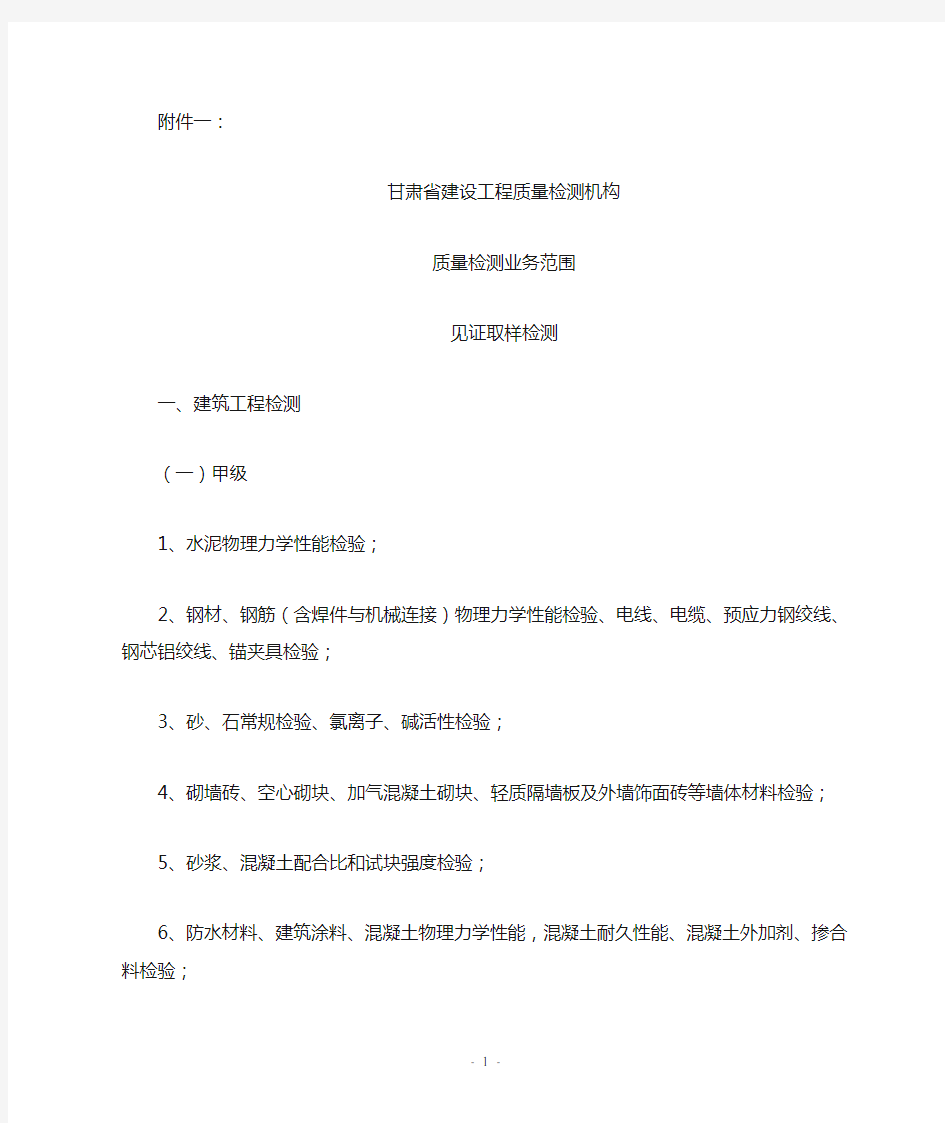 附件一：

甘肃省建设工程质量检测机构

质量检测业务范围

见证取样检测

一、建筑工程检测

（一）甲级

1、水泥物理力学性能检验；

2、钢材、钢筋（含焊件与机械连接）物理力学性能检验、电线、电缆、预应力钢绞线、钢芯铝绞线、锚夹具检验；

3、砂、石常规检验、氯离子、碱活性检验；

4、砌墙砖、空心砌块、加气混凝土砌块、轻质隔墙板及外墙饰面砖等墙体材料检验；

5、砂浆、混凝土配合比和试块强度检验；

6、防水材料、建筑涂料、混凝土物理力学性能，混凝土耐久性能、混凝土外加剂、掺合料检验；

- 1 -